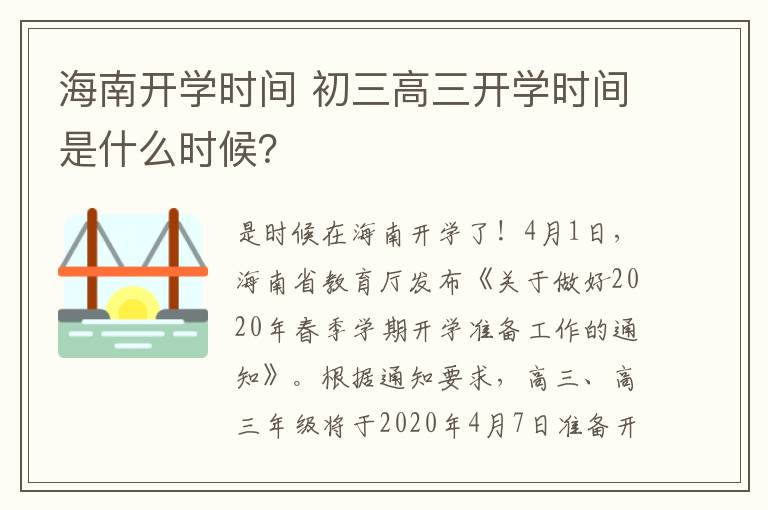 海南开学时间 初三高三开学时间是什么时候?

是时候在海南开学了！4月1日，海南省教育厅发布《关于做好2020年春季学期开学准备工作的通知》。根据通知要求，高三、高三年级将于2020年4月7日准备开